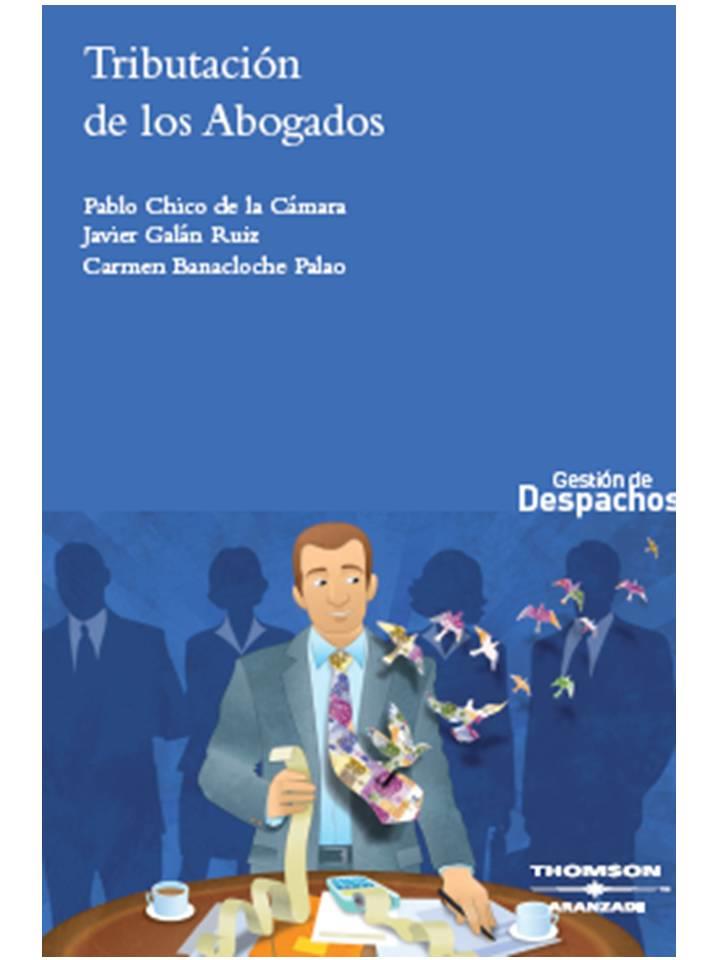 Tributación de los Abogados

Pablo Chico de la Cámara
Javier Galán Ruiz
Carmen Banacloche Palao

Gestión de
Despachos

THOMSON
ARANZADI